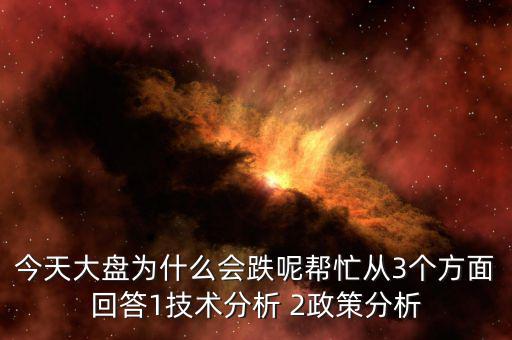 今天大盘为什么会跌呢帮忙从3个方面回答1技术分析 2政策分析